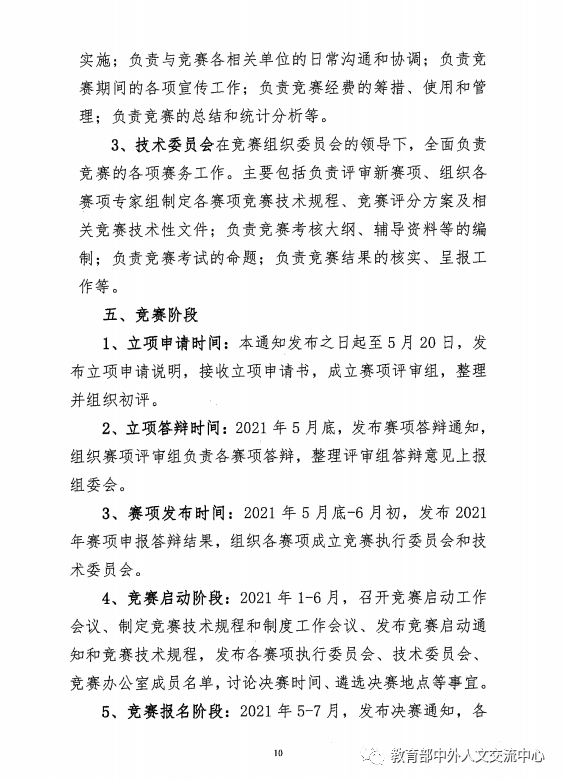 实施；负责与竞赛各相关单位的日常沟通和协调；负责竞赛期间的各项宣传工作；负责竞赛经费的筹措、使用和管理；负责竞赛的总结和统计分析等。

3、技术委员会在竞赛组织委员会的领导下，全面负责竞赛的各项赛务工作。主要包括负责评审新赛项、组织各赛项专家组制定各赛项竞赛技术规程、竞赛评分方案及相关竞赛技术性文件；负责竞赛考核大纲、辅导资料等的编制；负责竞赛考试的命题；负责竞赛结果的核实、呈报工作等。

五、竞赛阶段

1、立项申请时间：本通知发布之日起至5月20日，发布立项申请说明，接收立项申请书，成立赛项评审组，整理并组织初评。

2、立项答辩时间：2021年5月底，发布赛项答辩通知，组织赛项评审组负责各赛项答辩，整理评审组答辩意见上报组委会。

3、赛项发布时间：2021年5月底-6月初，发布2021年赛项申报答辩结果，组织各赛项成立竞赛执行委员会和技术委员会。

4、竞赛启动阶段：2021年1-6月，召开竞赛启动工作会议、制定竞赛技术规程和制度工作会议、发布竞赛启动通知和竞赛技术规程，发布各赛项执行委员会、技术委员会、竞赛办公室成员名单，讨论决赛时间、遴选决赛地点等事宜。

5、竞赛报名阶段：2021年5-7月，发布决赛通知，各

10

教育部中外人文交流中心